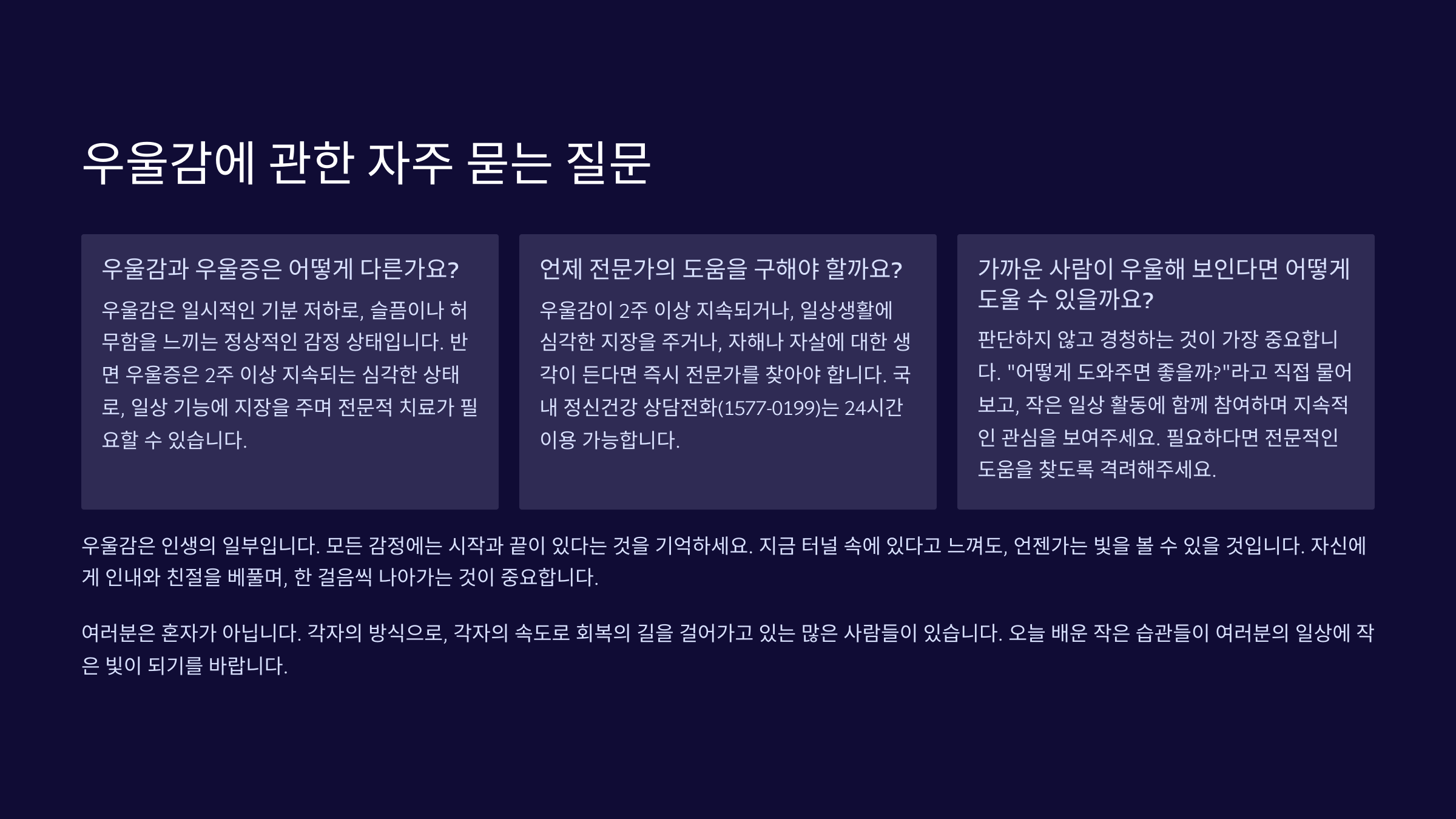 우울감에 관한 자주 묻는 질문

우울감과 우울증은 어떻게 다른가요?

우울감은 일시적인 기분 저하로, 슬픔이나 허무함을 느끼는 정상적인 감정 상태입니다. 반면 우울증은 2주 이상 지속되는 심각한 상태로, 일상 기능에 지장을 주며 전문적 치료가 필요할 수 있습니다.

언제 전문가의 도움을 구해야 할까요?

우울감이 2주 이상 지속되거나, 일상생활에 심각한 지장을 주거나, 자해나 자살에 대한 생각이 든다면 즉시 전문가를 찾아야 합니다. 국내 정신건강 상담전화(1577-0199)는 24시간 이용 가능합니다.

가까운 사람이 우울해 보인다면 어떻게 도울 수 있을까요?

판단하지 않고 경청하는 것이 가장 중요합니다. "어떻게 도와주면 좋을까?"라고 직접 물어보고, 작은 일상 활동에 함께 참여하며 지속적인 관심을 보여주세요. 필요하다면 전문적인 도움을 찾도록 격려해주세요.

우울감은 인생의 일부입니다. 모든 감정에는 시작과 끝이 있다는 것을 기억하세요. 지금 터널 속에 있다고 느껴도, 언젠가는 빛을 볼 수 있을 것입니다. 자신에게 인내와 친절을 베풀며, 한 걸음씩 나아가는 것이 중요합니다.

여러분은 혼자가 아닙니다. 각자의 방식으로, 각자의 속도로 회복의 길을 걸어가고 있는 많은 사람들이 있습니다. 오늘 배운 작은 습관들이 여러분의 일상에 작은 빛이 되기를 바랍니다.